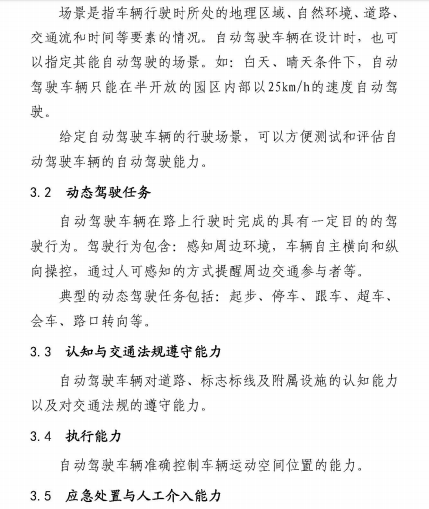 场景是指车辆行驶时所处的地理区域、自然环境、道路、交通流和时间等要素的情况。自动驾驶车辆在设计时，也可以指定其能自动驾驶的场景。如：白天、晴天条件下，自动驾驶车辆只能在半开放的园区内部以25km/h的速度自动驾驶。

给定自动驾驶车辆的行驶场景，可以方便测试和评估自动驾驶车辆的自动驾驶能力。

3.2 动态驾驶任务

自动驾驶车辆在路上行驶时完成的具有一定目的的驾驶行为。驾驶行为包含：感知周边环境，车辆自主横向和纵向操控，通过人可感知的方式提醒周边交通参与者等。

典型的动态驾驶任务包括：起步、停车、跟车、超车、会车、路口转向等。

3.3 认知与交通法规遵守能力

自动驾驶车辆对道路、标志标线及附属设施的认知能力以及对交通法规的遵守能力。

3.4 执行能力

自动驾驶车辆准确控制车辆运动空间位置的能力。

3.5 应急处置与人工介入能力